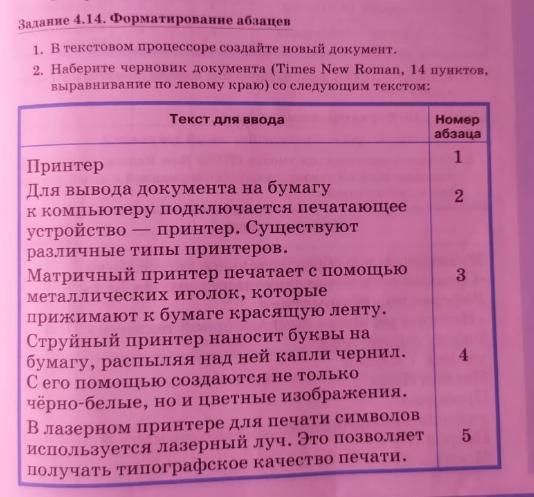 Задание 4.14. Форматирование абзацев

1. В текстовом процессоре создайте новый документ.

2. Наберите черновик документа (Times New Roman, 14 пунктов, выравнивание по левому краю) со следующим текстом:

| Текст для ввода | Номер абзаца |
|---|---|
| Принтер | 1 |
| Для вывода документа на бумагу к компьютеру подключается печатающее устройство — принтер. Существуют различные типы принтеров. | 2 |
| Матричный принтер печатает с помощью металлических иголок, которые прижимают к бумаге красящую ленту. | 3 |
| Струйный принтер наносит буквы на бумагу, распыляя над ней капли чернил. С его помощью создаются не только чёрно-белые, но и цветные изображения. | 4 |
| В лазерном принтере для печати символов используется лазерный луч. Это позволяет получать типографское качество печати. | 5 |